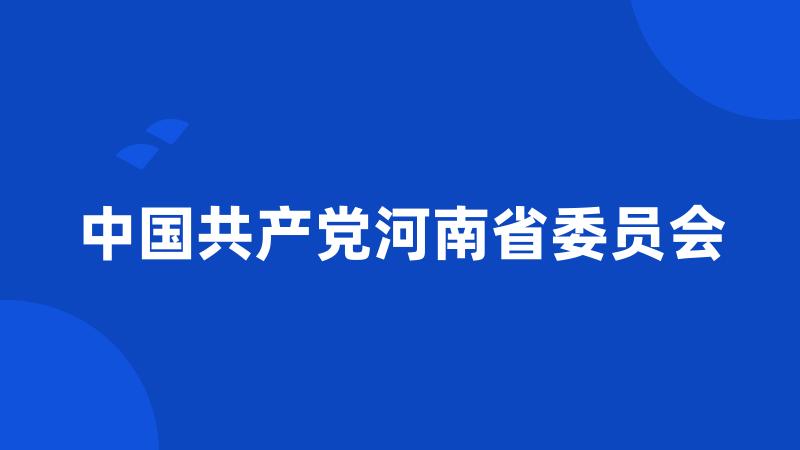 中国共产党河南省委员会